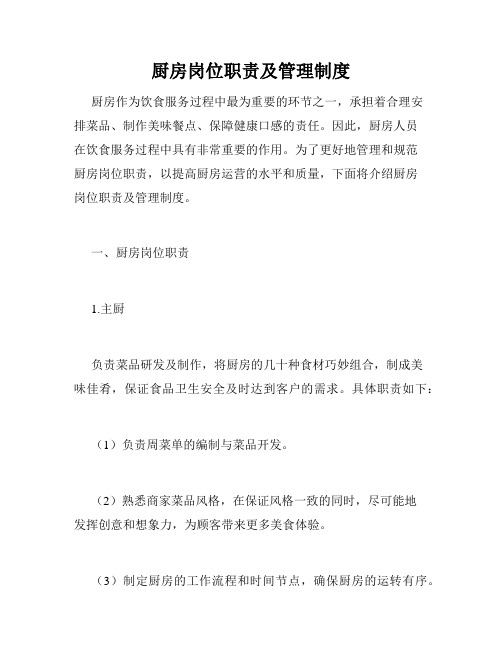 厨房岗位职责及管理制度

厨房作为饮食服务过程中最为重要的环节之一，承担着合理安排菜品、制作美味餐点、保障健康口感的责任。因此，厨房人员在饮食服务过程中具有非常重要的作用。为了更好地管理和规范厨房岗位职责，以提高厨房运营的水平和质量，下面将介绍厨房岗位职责及管理制度。

一、厨房岗位职责

1.主厨

负责菜品研发及制作，将厨房的几十种食材巧妙组合，制成美味佳肴，保证食品卫生安全及时达到客户的需求。具体职责如下：

（1）负责周菜单的编制与菜品开发。

（2）熟悉商家菜品风格，在保证风格一致的同时，尽可能地发挥创意和想象力，为顾客带来更多美食体验。

（3）制定厨房的工作流程和时间节点，确保厨房的运转有序。